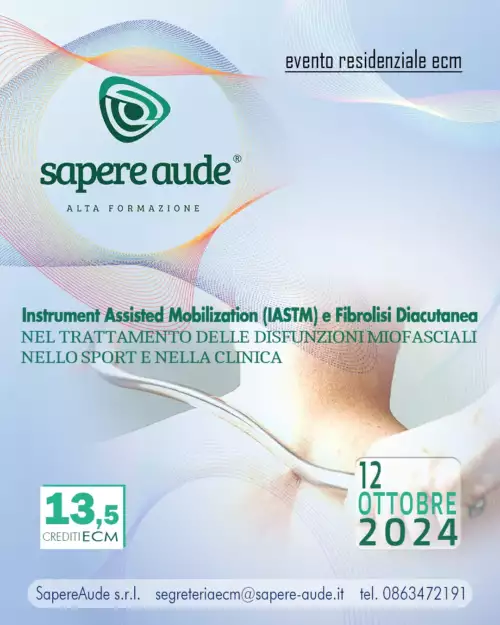 evento residenziale ecm

sapere aude®

ALTA FORMAZIONE

Instrument Assisted Mobilization (IASTM) e Fibrolisi Diacutanea
NEL TRATTAMENTO DELLE DISFUNZIONI MIOFASCIALI NELLO SPORT E NELLA CLINICA

13,5
CREDITI ECM

12
OTTOBRE
2024

SapereAude s.r.l. segreteriaecm@sapere-aude.it tel. 0863472191